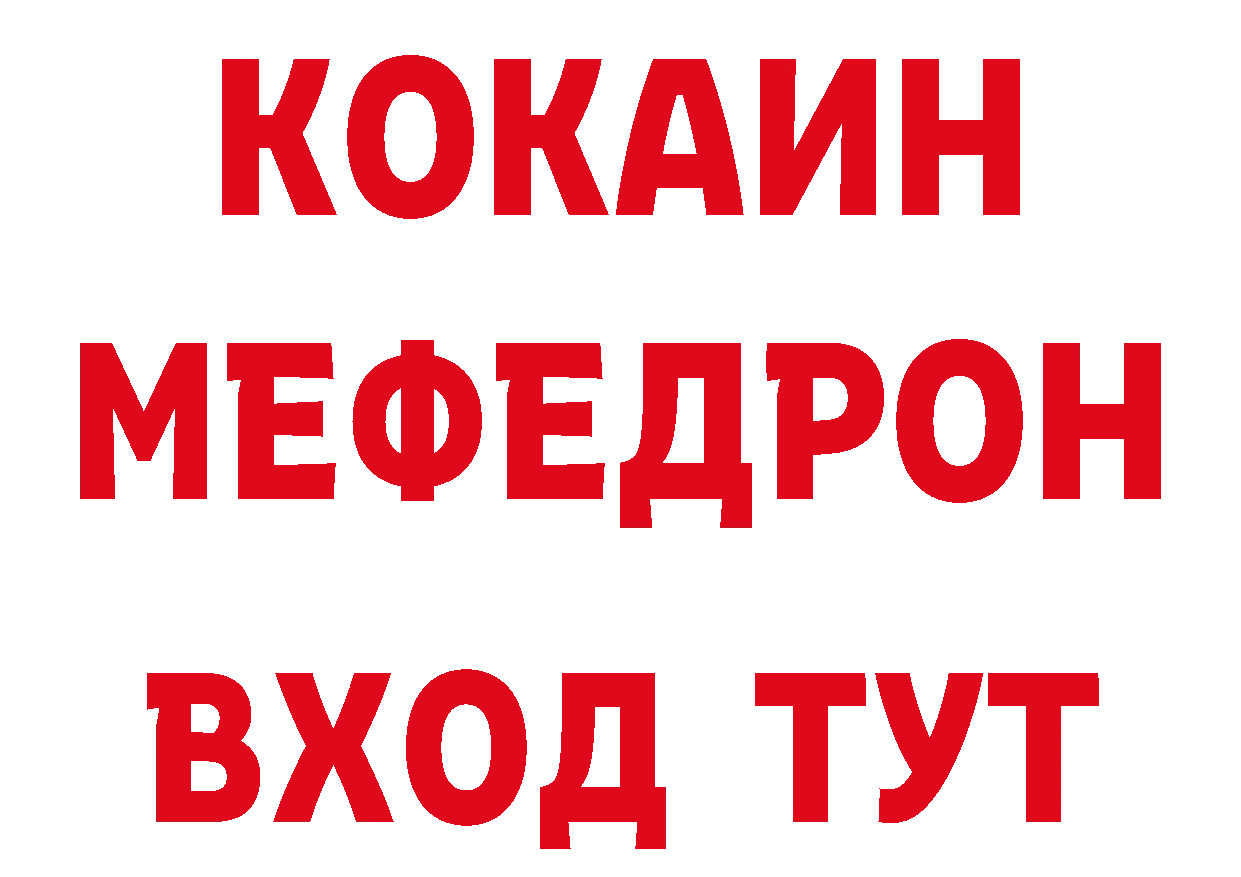 КОКАИН
МЕФЕДРОН
ВХОД ТУТ